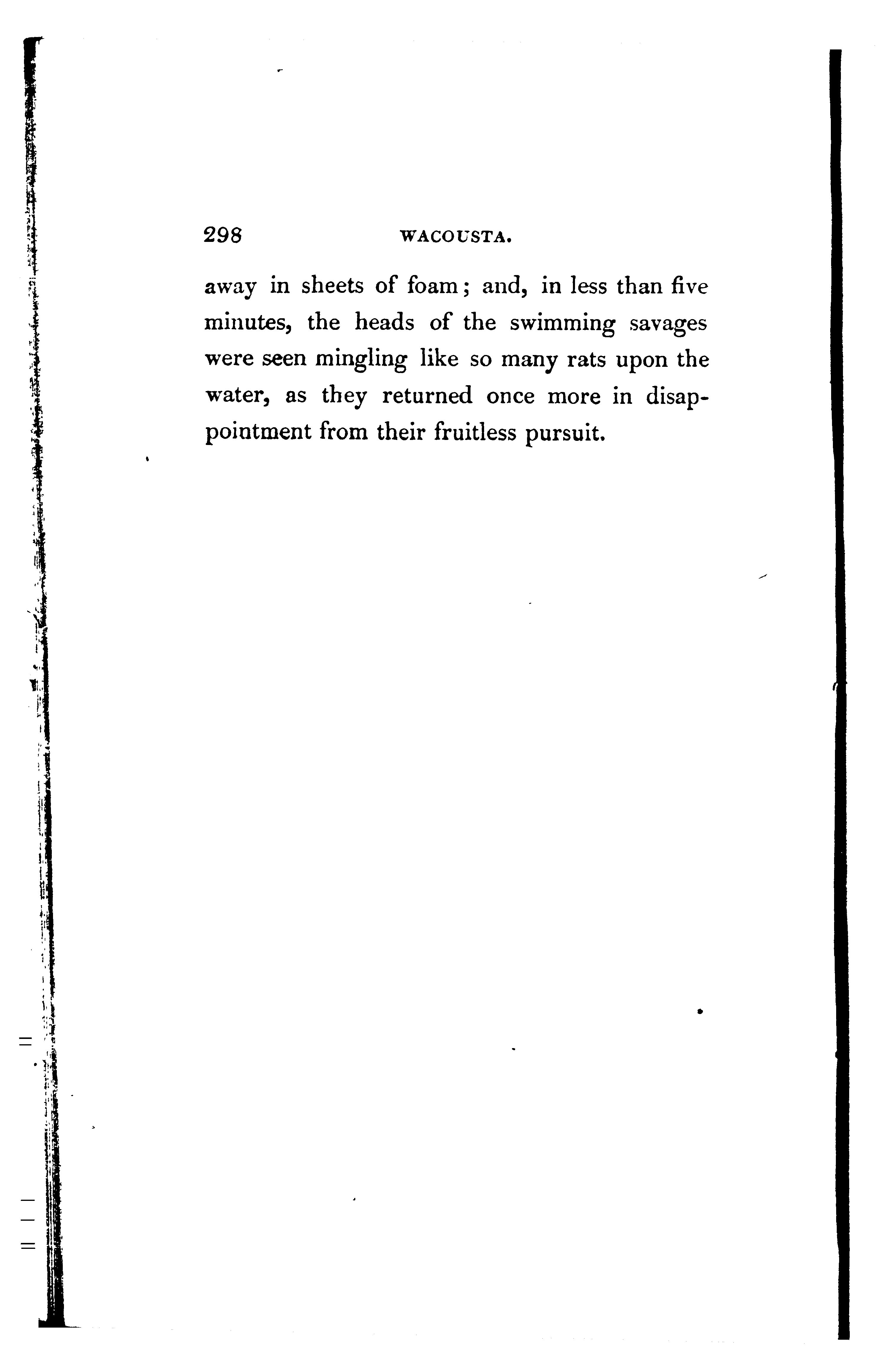 298 WACOUSTA.

away in sheets of foam; and, in less than five minutes, the heads of the swimming savages were seen mingling like so many rats upon the water, as they returned once more in disappointment from their fruitless pursuit.